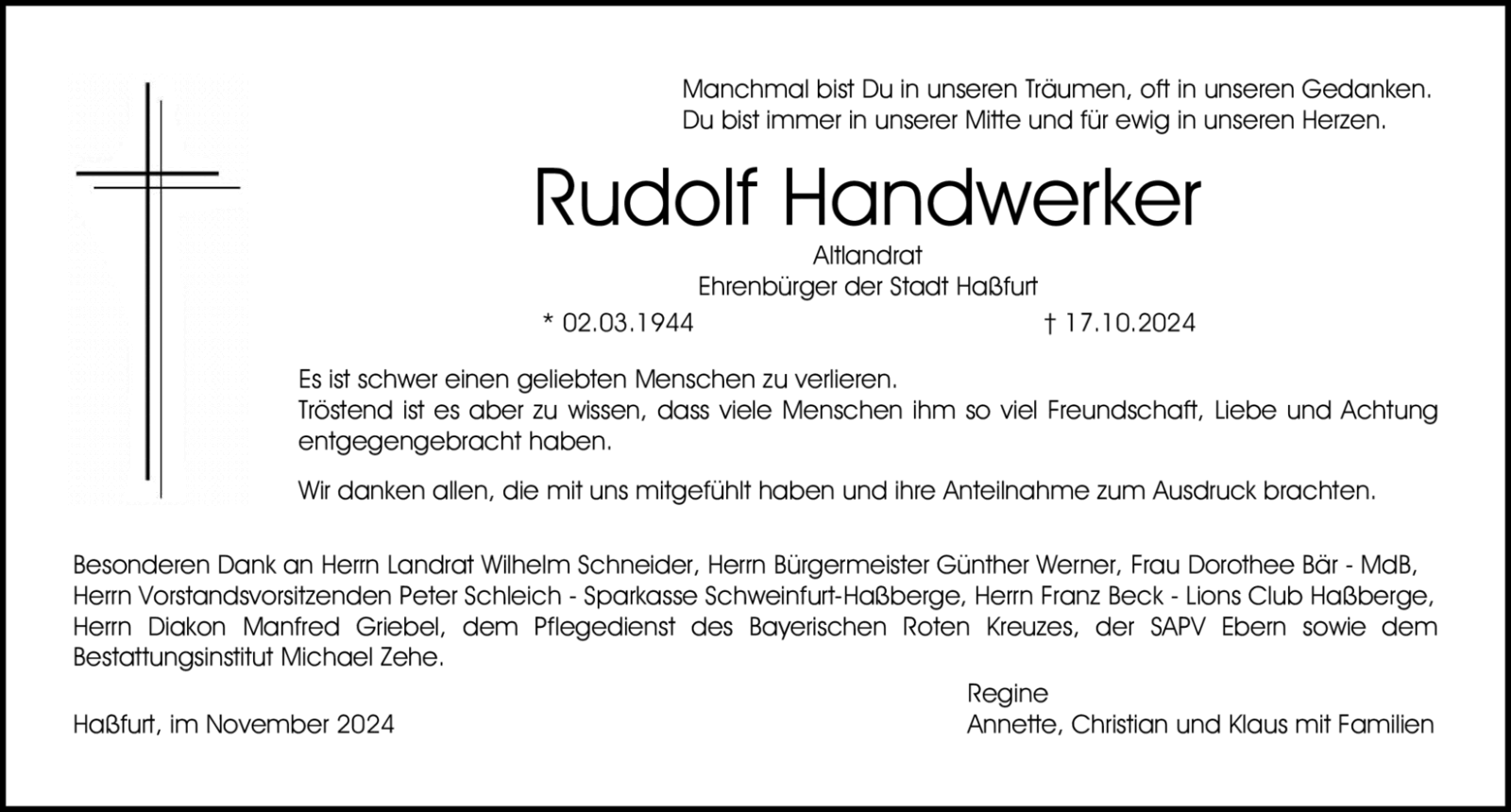 Manchmal bist Du in unseren Träumen, oft in unseren Gedanken.
Du bist immer in unserer Mitte und für ewig in unseren Herzen.

Rudolf Handwerker

Altlandrat
Ehrenbürger der Stadt Haßfurt

* 02.03.1944    † 17.10.2024

Es ist schwer einen geliebten Menschen zu verlieren.
Tröstend ist es aber zu wissen, dass viele Menschen ihm so viel Freundschaft, Liebe und Achtung entgegengebracht haben.

Wir danken allen, die mit uns mitgefühlt haben und ihre Anteilnahme zum Ausdruck brachten.

Besonderen Dank an Herrn Landrat Wilhelm Schneider, Herrn Bürgermeister Günther Werner, Frau Dorothee Bär - MdB, Herrn Vorstandsvorsitzenden Peter Schleich - Sparkasse Schweinfurt-Haßberge, Herrn Franz Beck - Lions Club Haßberge, Herrn Diakon Manfred Griebel, dem Pflegedienst des Bayerischen Roten Kreuzes, der SAPV Ebern sowie dem Bestattungsinstitut Michael Zehe.

Haßfurt, im November 2024

Regine
Annette, Christian und Klaus mit Familien